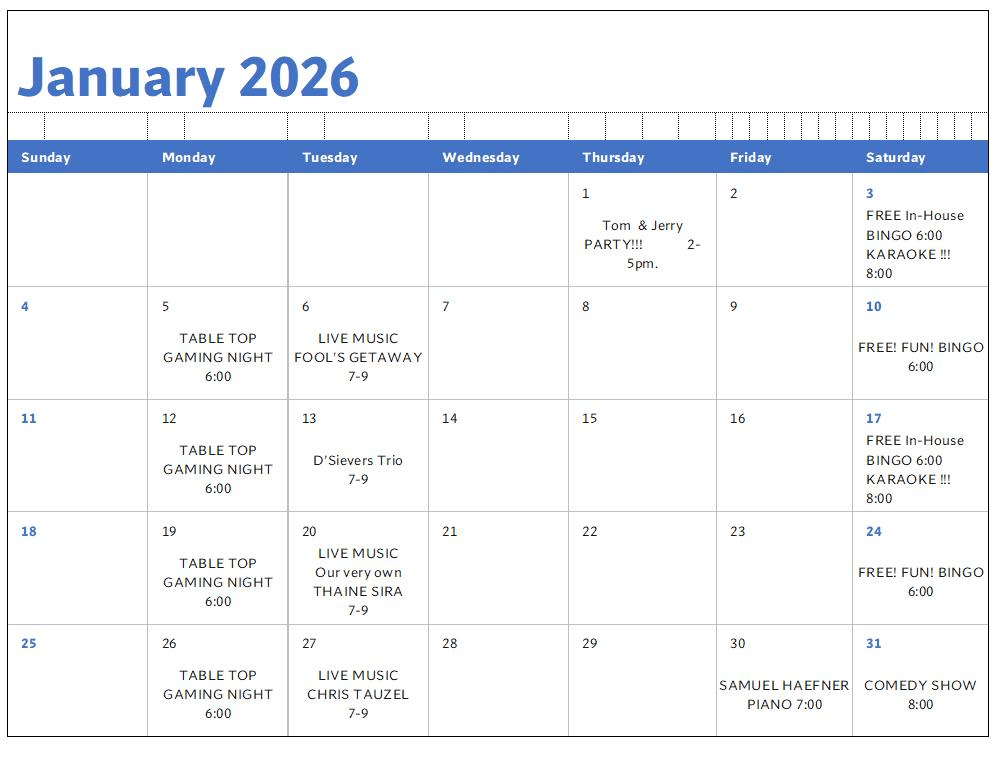 January 2026

| Sunday | Monday | Tuesday | Wednesday | Thursday | Friday | Saturday |
|---|---|---|---|---|---|---|
| | | | | 1 Tom & Jerry PARTY!!! 2-5pm. | 2 | 3 FREE In-House BINGO 6:00 KARAOKE !!! 8:00 |
| 4 | 5 TABLE TOP GAMING NIGHT 6:00 | 6 LIVE MUSIC FOOL'S GETAWAY 7-9 | 7 | 8 | 9 | 10 FREE! FUN! BINGO 6:00 |
| 11 | 12 TABLE TOP GAMING NIGHT 6:00 | 13 D'Sievers Trio 7-9 | 14 | 15 | 16 | 17 FREE In-House BINGO 6:00 KARAOKE !!! 8:00 |
| 18 | 19 TABLE TOP GAMING NIGHT 6:00 | 20 LIVE MUSIC Our very own THAINE SIRA 7-9 | 21 | 22 | 23 | 24 FREE! FUN! BINGO 6:00 |
| 25 | 26 TABLE TOP GAMING NIGHT 6:00 | 27 LIVE MUSIC CHRIS TAUZEL 7-9 | 28 | 29 | 30 SAMUEL HAEFNER PIANO 7:00 | 31 COMEDY SHOW 8:00 |